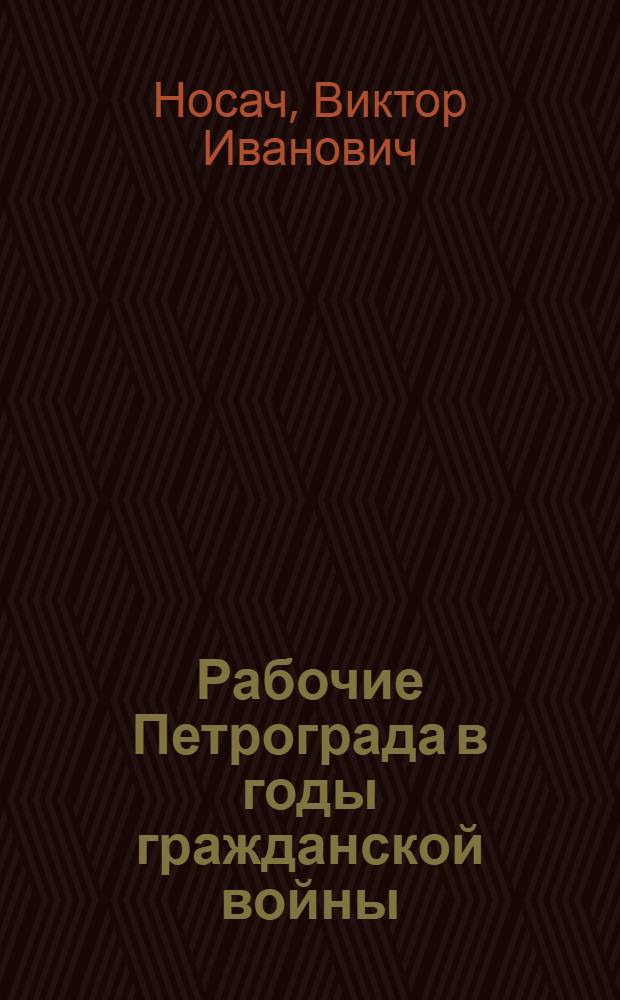 Носач, Виктор Иванович

Рабочие Петрограда в годы гражданской войны